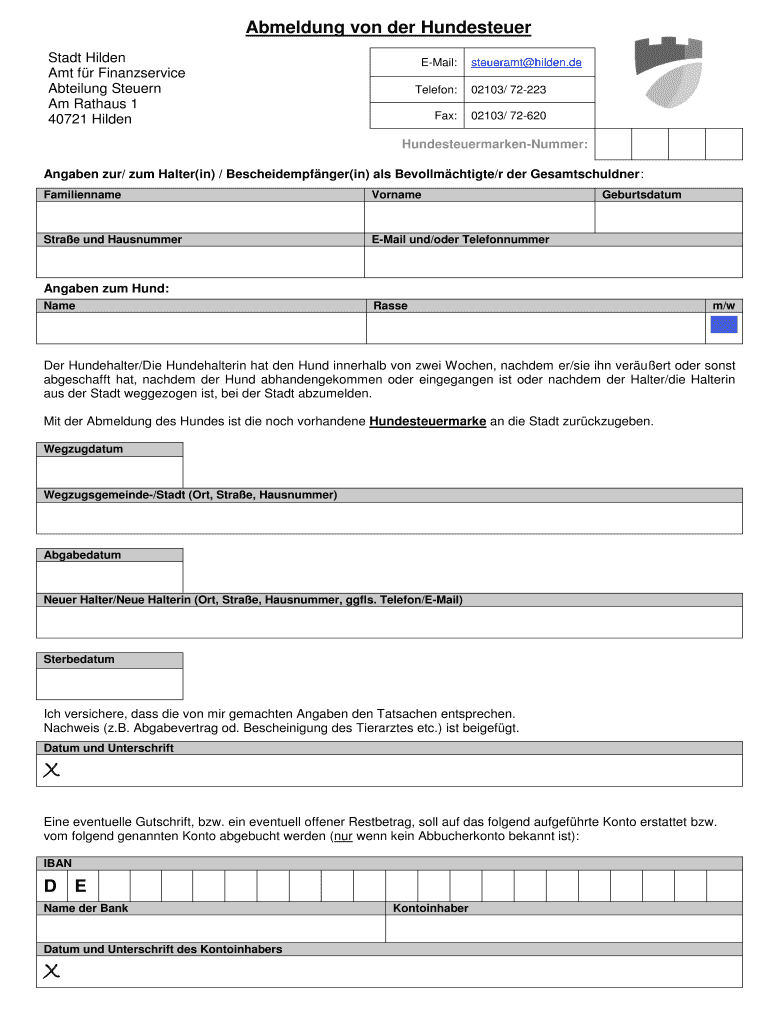 Abmeldung von der Hundesteuer

Stadt Hilden
Amt für Finanzservice
Abteilung Steuern
Am Rathaus 1
40721 Hilden

| E-Mail: | steueramt@hilden.de |
|---|---|
| Telefon: | 02103/ 72-223 |
| Fax: | 02103/ 72-620 |

Hundesteuermarken-Nummer:

Angaben zur/ zum Halter(in) / Bescheidempfänger(in) als Bevollmächtigte/r der Gesamtschuldner:

| Familienname | Vorname | Geburtsdatum |
|---|---|---|
| | | |

| Straße und Hausnummer | E-Mail und/oder Telefonnummer |
|---|---|
| | |

Angaben zum Hund:

| Name | Rasse | m/w |
|---|---|---|
| | | |

Der Hundehalter/Die Hundehalterin hat den Hund innerhalb von zwei Wochen, nachdem er/sie ihn veräußert oder sonst abgeschafft hat, nachdem der Hund abhandengekommen oder eingegangen ist oder nachdem der Halter/die Halterin aus der Stadt weggezogen ist, bei der Stadt abzumelden.

Mit der Abmeldung des Hundes ist die noch vorhandene Hundesteuermarke an die Stadt zurückzugeben.

Wegzugdatum

Wegzugsgemeinde-/Stadt (Ort, Straße, Hausnummer)

Abgabedatum

Neuer Halter/Neue Halterin (Ort, Straße, Hausnummer, ggfls. Telefon/E-Mail)

Sterbedatum

Ich versichere, dass die von mir gemachten Angaben den Tatsachen entsprechen.
Nachweis (z.B. Abgabevertrag od. Bescheinigung des Tierarztes etc.) ist beigefügt.

Datum und Unterschrift
X

Eine eventuelle Gutschrift, bzw. ein eventuell offener Restbetrag, soll auf das folgend aufgeführte Konto erstattet bzw. vom folgend genannten Konto abgebucht werden (nur wenn kein Abbucherkonto bekannt ist):

IBAN
D E

| Name der Bank | Kontoinhaber |
|---|---|
| | |

Datum und Unterschrift des Kontoinhabers
X